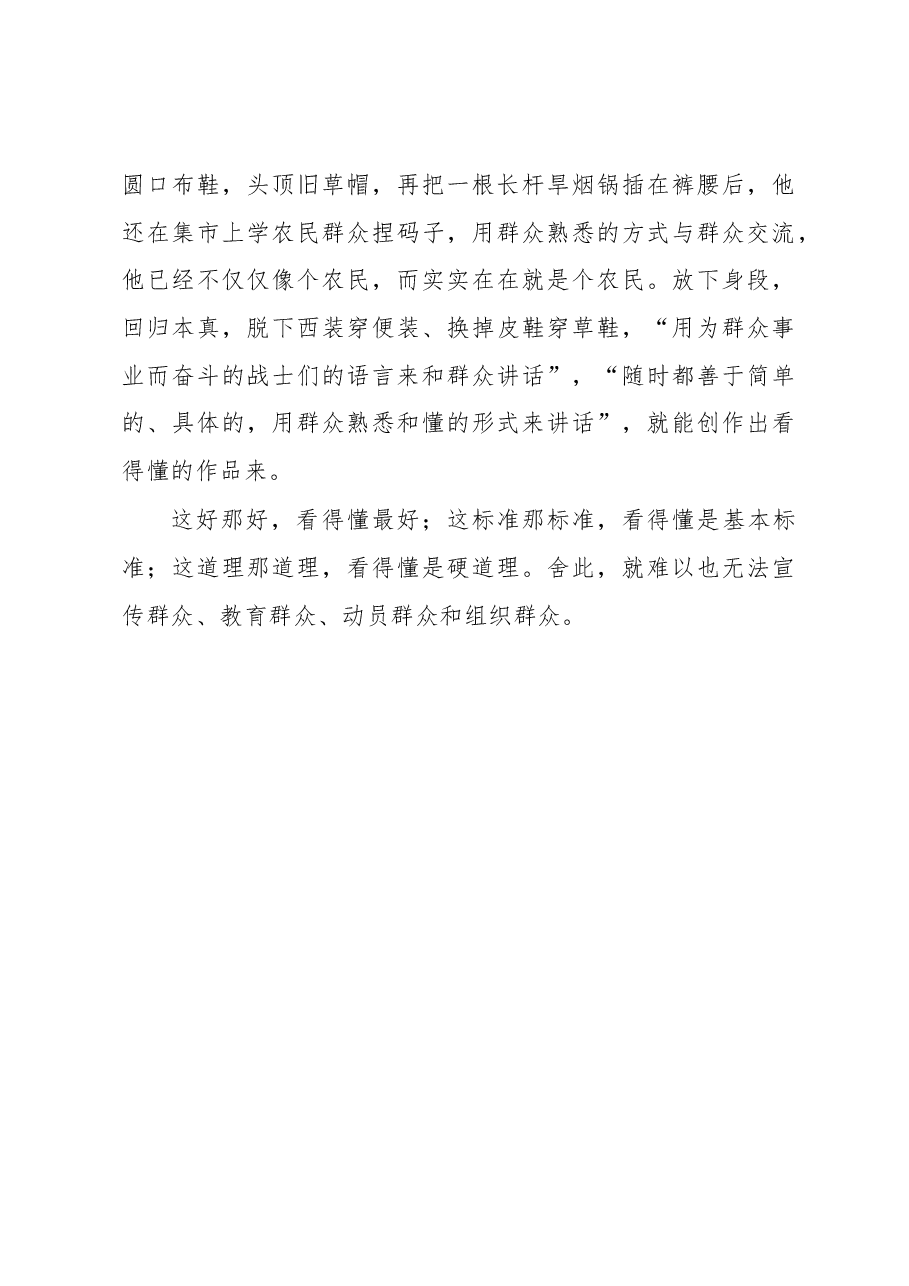 圆口布鞋，头顶旧草帽，再把一根长杆旱烟锅插在裤腰后，他还在集市上学农民群众捏码子，用群众熟悉的方式与群众交流，他已经不仅仅像个农民，而实实在在就是个农民。放下身段，回归本真，脱下西装穿便装、换掉皮鞋穿草鞋，“用为群众事业而奋斗的战士们的语言来和群众讲话”，“随时都善于简单的、具体的，用群众熟悉和懂的形式来讲话”，就能创作出看得懂的作品来。

这好那好，看得懂最好；这标准那标准，看得懂是基本标准；这道理那道理，看得懂是硬道理。舍此，就难以也无法宣传群众、教育群众、动员群众和组织群众。